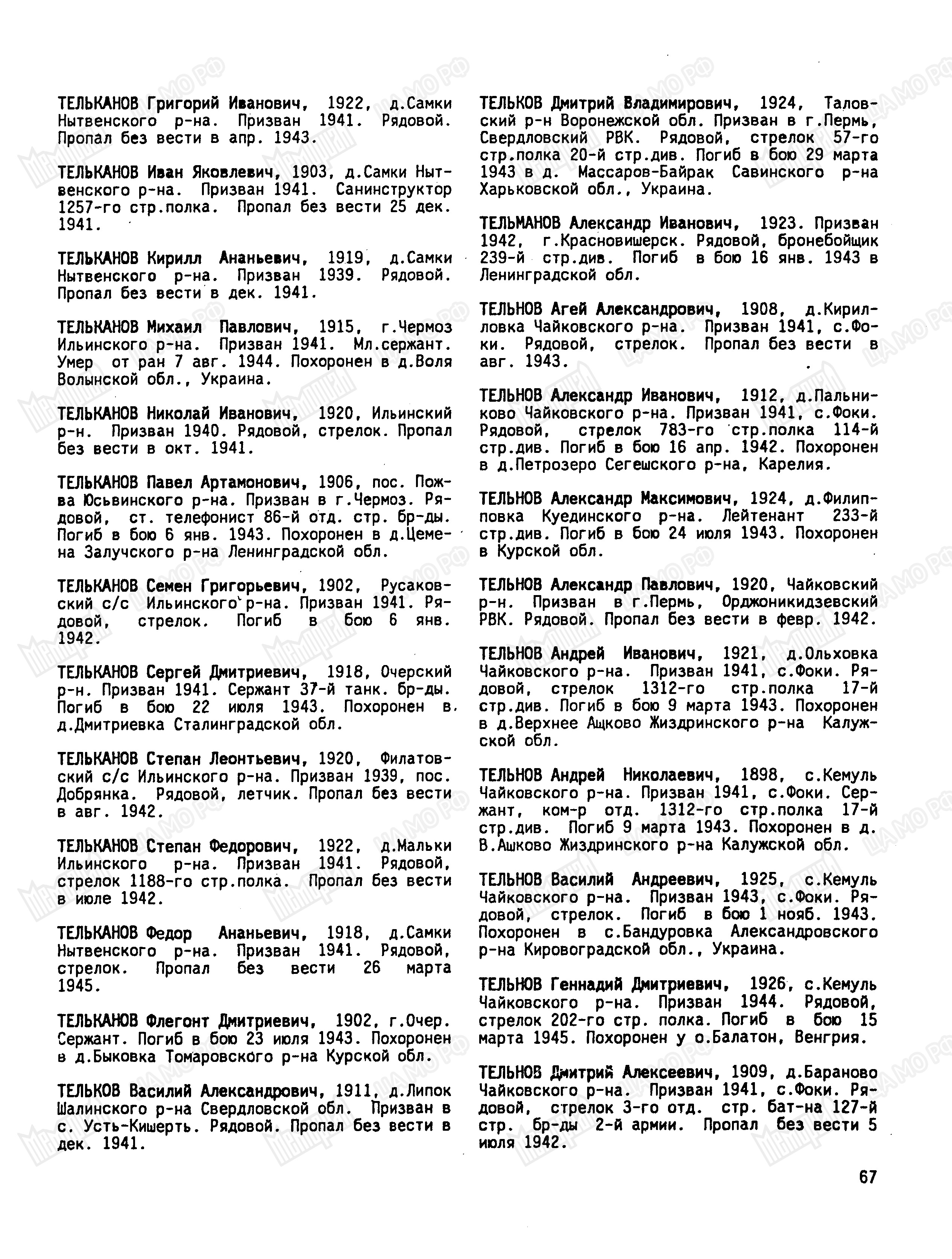 ТЕЛЬКАНОВ Григорий Иванович, 1922, д.Самки Нытвенского р-на. Призван 1941. Рядовой. Пропал без вести в апр. 1943.

ТЕЛЬКАНОВ Иван Яковлевич, 1903, д.Самки Нытвенского р-на. Призван 1941. Санинструктор 1257-го стр.полка. Пропал без вести 25 дек. 1941.

ТЕЛЬКАНОВ Кирилл Ананьевич, 1919, д.Самки Нытвенского р-на. Призван 1939. Рядовой. Пропал без вести в дек. 1941.

ТЕЛЬКАНОВ Михаил Павлович, 1915, г.Чермоз Ильинского р-на. Призван 1941. Мл.сержант. Умер от ран 7 авг. 1944. Похоронен в д.Воля Волынской обл., Украина.

ТЕЛЬКАНОВ Николай Иванович, 1920, Ильинский р-н. Призван 1940. Рядовой, стрелок. Пропал без вести в окт. 1941.

ТЕЛЬКАНОВ Павел Артамонович, 1906, пос. Пожва Юсьвинского р-на. Призван в г.Чермоз. Рядовой, ст. телефонист 86-й отд. стр. бр-ды. Погиб в бою 6 янв. 1943. Похоронен в д.Цемена Залучского р-на Ленинградской обл.

ТЕЛЬКАНОВ Семен Григорьевич, 1902, Русаковский с/с Ильинского р-на. Призван 1941. Рядовой, стрелок. Погиб в бою 6 янв. 1942.

ТЕЛЬКАНОВ Сергей Дмитриевич, 1918, Очерский р-н. Призван 1941. Сержант 37-й танк. бр-ды. Погиб в бою 22 июля 1943. Похоронен в д.Дмитриевка Сталинградской обл.

ТЕЛЬКАНОВ Степан Леонтьевич, 1920, Филатовский с/с Ильинского р-на. Призван 1939, пос. Добрянка. Рядовой, летчик. Пропал без вести в авг. 1942.

ТЕЛЬКАНОВ Степан Федорович, 1922, д.Мальки Ильинского р-на. Призван 1941. Рядовой, стрелок 1188-го стр.полка. Пропал без вести в июле 1942.

ТЕЛЬКАНОВ Федор Ананьевич, 1918, д.Самки Нытвенского р-на. Призван 1941. Рядовой, стрелок. Пропал без вести 26 марта 1945.

ТЕЛЬКАНОВ Флегонт Дмитриевич, 1902, г.Очер. Сержант. Погиб в бою 23 июля 1943. Похоронен в д.Быковка Томаровского р-на Курской обл.

ТЕЛЬКОВ Василий Александрович, 1911, д.Липок Шалинского р-на Свердловской обл. Призван в с. Усть-Кишерть. Рядовой. Пропал без вести в дек. 1941.

ТЕЛЬКОВ Дмитрий Владимирович, 1924, Таловский р-н Воронежской обл. Призван в г.Пермь, Свердловский РВК. Рядовой, стрелок 57-го стр.полка 20-й стр.див. Погиб в бою 29 марта 1943 в д. Массаров-Байрак Савинского р-на Харьковской обл., Украина.

ТЕЛЬМАНОВ Александр Иванович, 1923. Призван 1942, г.Красновишерск. Рядовой, бронебойщик 239-й стр.див. Погиб в бою 16 янв. 1943 в Ленинградской обл.

ТЕЛЬНОВ Агей Александрович, 1908, д.Кирилловка Чайковского р-на. Призван 1941, с.Фоки. Рядовой, стрелок. Пропал без вести в авг. 1943.

ТЕЛЬНОВ Александр Иванович, 1912, д.Пальниково Чайковского р-на. Призван 1941, с.Фоки. Рядовой, стрелок 783-го стр.полка 114-й стр.див. Погиб в бою 16 апр. 1942. Похоронен в д.Петрозеро Сегешского р-на, Карелия.

ТЕЛЬНОВ Александр Максимович, 1924, д.Филипповка Куединского р-на. Лейтенант 233-й стр.див. Погиб в бою 24 июля 1943. Похоронен в Курской обл.

ТЕЛЬНОВ Александр Павлович, 1920, Чайковский р-н. Призван в г.Пермь, Орджоникидзевский РВК. Рядовой. Пропал без вести в февр. 1942.

ТЕЛЬНОВ Андрей Иванович, 1921, д.Ольховка Чайковского р-на. Призван 1941, с.Фоки. Рядовой, стрелок 1312-го стр.полка 17-й стр.див. Погиб в бою 9 марта 1943. Похоронен в д.Верхнее Ащково Жиздринского р-на Калужской обл.

ТЕЛЬНОВ Андрей Николаевич, 1898, с.Кемуль Чайковского р-на. Призван 1941, с.Фоки. Сержант, ком-р отд. 1312-го стр.полка 17-й стр.див. Погиб 9 марта 1943. Похоронен в д. В.Ашково Жиздринского р-на Калужской обл.

ТЕЛЬНОВ Василий Андреевич, 1925, с.Кемуль Чайковского р-на. Призван 1943, с.Фоки. Рядовой, стрелок. Погиб в бою 1 нояб. 1943. Похоронен в с.Бандуровка Александровского р-на Кировоградской обл., Украина.

ТЕЛЬНОВ Геннадий Дмитриевич, 1926, с.Кемуль Чайковского р-на. Призван 1944. Рядовой, стрелок 202-го стр. полка. Погиб в бою 15 марта 1945. Похоронен у о.Балатон, Венгрия.

ТЕЛЬНОВ Дмитрий Алексеевич, 1909, д.Бараново Чайковского р-на. Призван 1941, с.Фоки. Рядовой, стрелок 3-го отд. стр. бат-на 127-й стр. бр-ды 2-й армии. Пропал без вести 5 июля 1942.

67